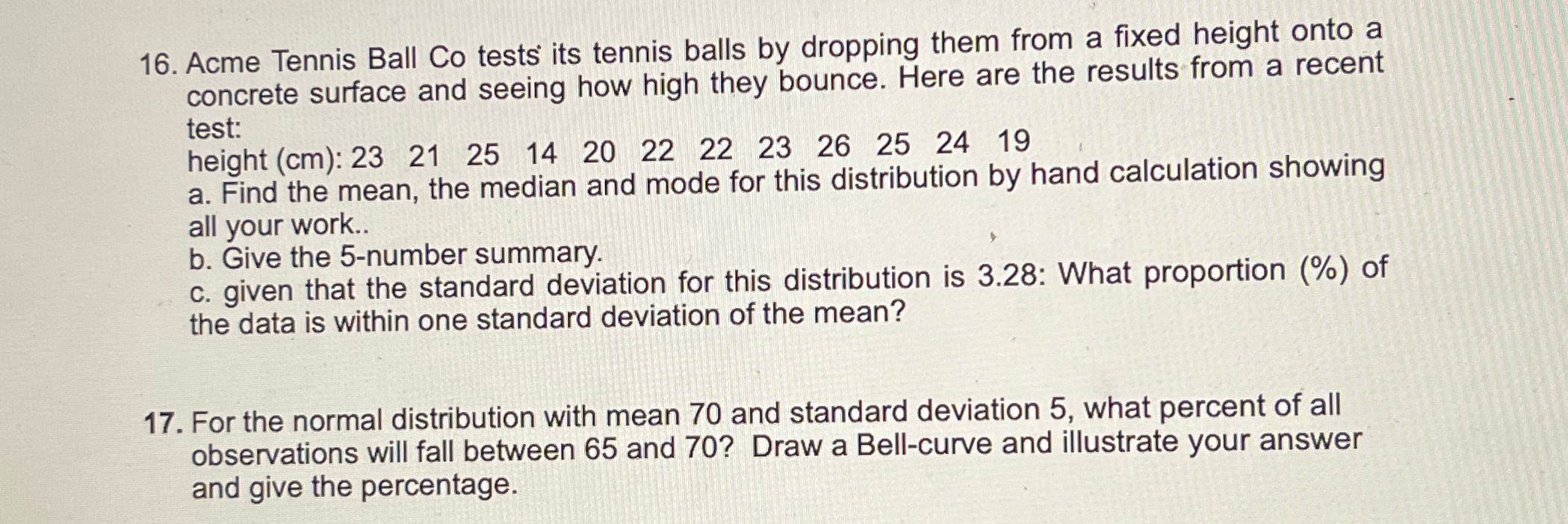 16. Acme Tennis Ball Co tests its tennis balls by dropping them from a fixed height onto a concrete surface and seeing how high they bounce. Here are the results from a recent test:
height (cm): 23 21 25 14 20 22 22 23 26 25 24 19
a. Find the mean, the median and mode for this distribution by hand calculation showing all your work..
b. Give the 5-number summary.
c. given that the standard deviation for this distribution is 3.28: What proportion (%) of the data is within one standard deviation of the mean?

17. For the normal distribution with mean 70 and standard deviation 5, what percent of all observations will fall between 65 and 70? Draw a Bell-curve and illustrate your answer and give the percentage.